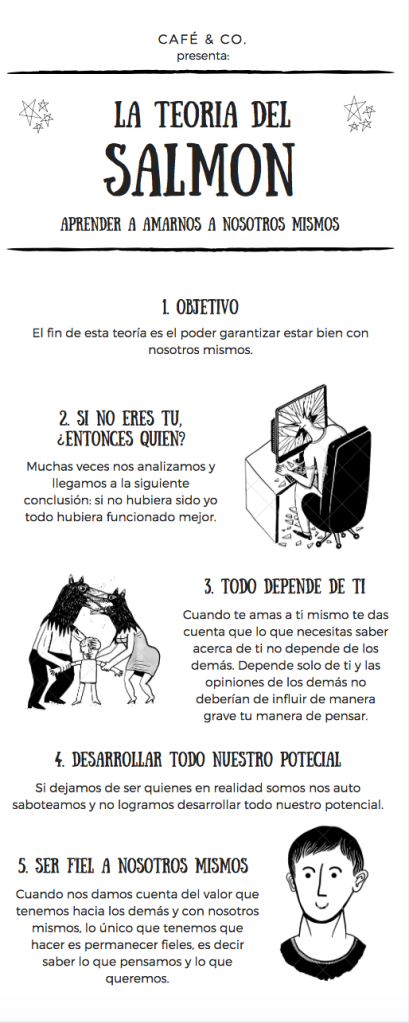 CAFÉ & CO.
presenta:

LA TEORIA DEL
SALMON

APRENDER A AMARNOS A NOSOTROS MISMOS

1. OBJETIVO

El fin de esta teoría es el poder garantizar estar bien con nosotros mismos.

2. SI NO ERES TU, ¿ENTONCES QUIEN?

Muchas veces nos analizamos y llegamos a la siguiente conclusión: si no hubiera sido yo todo hubiera funcionado mejor.

3. TODO DEPENDE DE TI

Cuando te amas a ti mismo te das cuenta que lo que necesitas saber acerca de ti no depende de los demás. Depende solo de ti y las opiniones de los demás no deberían de influir de manera grave tu manera de pensar.

4. DESARROLLAR TODO NUESTRO POTECIAL

Si dejamos de ser quienes en realidad somos nos auto saboteamos y no logramos desarrollar todo nuestro potencial.

5. SER FIEL A NOSOTROS MISMOS

Cuando nos damos cuenta del valor que tenemos hacia los demás y con nosotros mismos, lo único que tenemos que hacer es permanecer fieles, es decir saber lo que pensamos y lo que queremos.